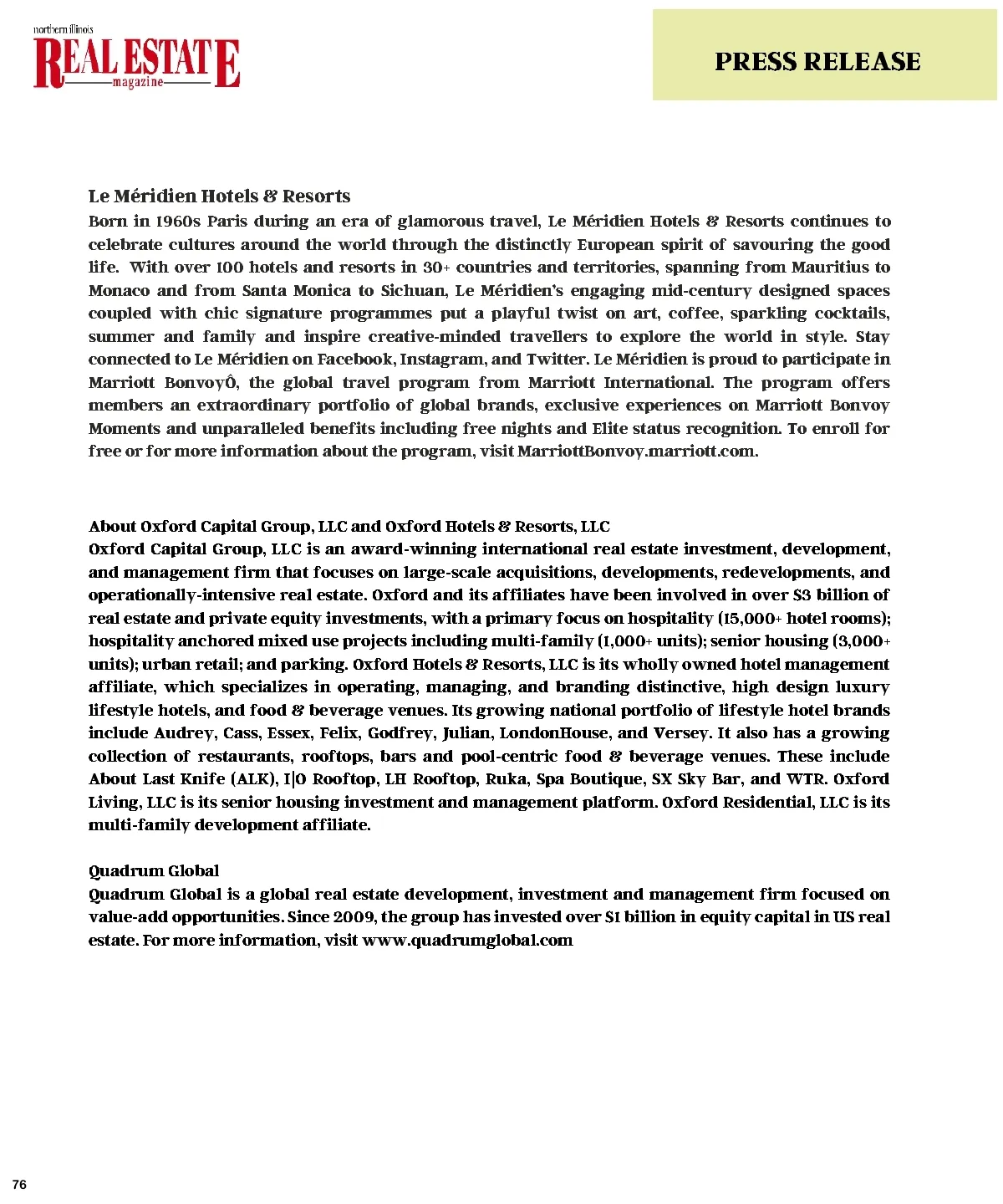 northern illinois
REAL ESTATE
magazine

PRESS RELEASE

Le Méridien Hotels & Resorts
Born in 1960s Paris during an era of glamorous travel, Le Méridien Hotels & Resorts continues to celebrate cultures around the world through the distinctly European spirit of savouring the good life. With over 100 hotels and resorts in 30+ countries and territories, spanning from Mauritius to Monaco and from Santa Monica to Sichuan, Le Méridien's engaging mid-century designed spaces coupled with chic signature programmes put a playful twist on art, coffee, sparkling cocktails, summer and family and inspire creative-minded travellers to explore the world in style. Stay connected to Le Méridien on Facebook, Instagram, and Twitter. Le Méridien is proud to participate in Marriott BonvoyÔ, the global travel program from Marriott International. The program offers members an extraordinary portfolio of global brands, exclusive experiences on Marriott Bonvoy Moments and unparalleled benefits including free nights and Elite status recognition. To enroll for free or for more information about the program, visit MarriottBonvoy.marriott.com.

About Oxford Capital Group, LLC and Oxford Hotels & Resorts, LLC
Oxford Capital Group, LLC is an award-winning international real estate investment, development, and management firm that focuses on large-scale acquisitions, developments, redevelopments, and operationally-intensive real estate. Oxford and its affiliates have been involved in over $3 billion of real estate and private equity investments, with a primary focus on hospitality (15,000+ hotel rooms); hospitality anchored mixed use projects including multi-family (1,000+ units); senior housing (3,000+ units); urban retail; and parking. Oxford Hotels & Resorts, LLC is its wholly owned hotel management affiliate, which specializes in operating, managing, and branding distinctive, high design luxury lifestyle hotels, and food & beverage venues. Its growing national portfolio of lifestyle hotel brands include Audrey, Cass, Essex, Felix, Godfrey, Julian, LondonHouse, and Versey. It also has a growing collection of restaurants, rooftops, bars and pool-centric food & beverage venues. These include About Last Knife (ALK), I|O Rooftop, LH Rooftop, Ruka, Spa Boutique, SX Sky Bar, and WTR. Oxford Living, LLC is its senior housing investment and management platform. Oxford Residential, LLC is its multi-family development affiliate.

Quadrum Global
Quadrum Global is a global real estate development, investment and management firm focused on value-add opportunities. Since 2009, the group has invested over $1 billion in equity capital in US real estate. For more information, visit www.quadrumglobal.com

76